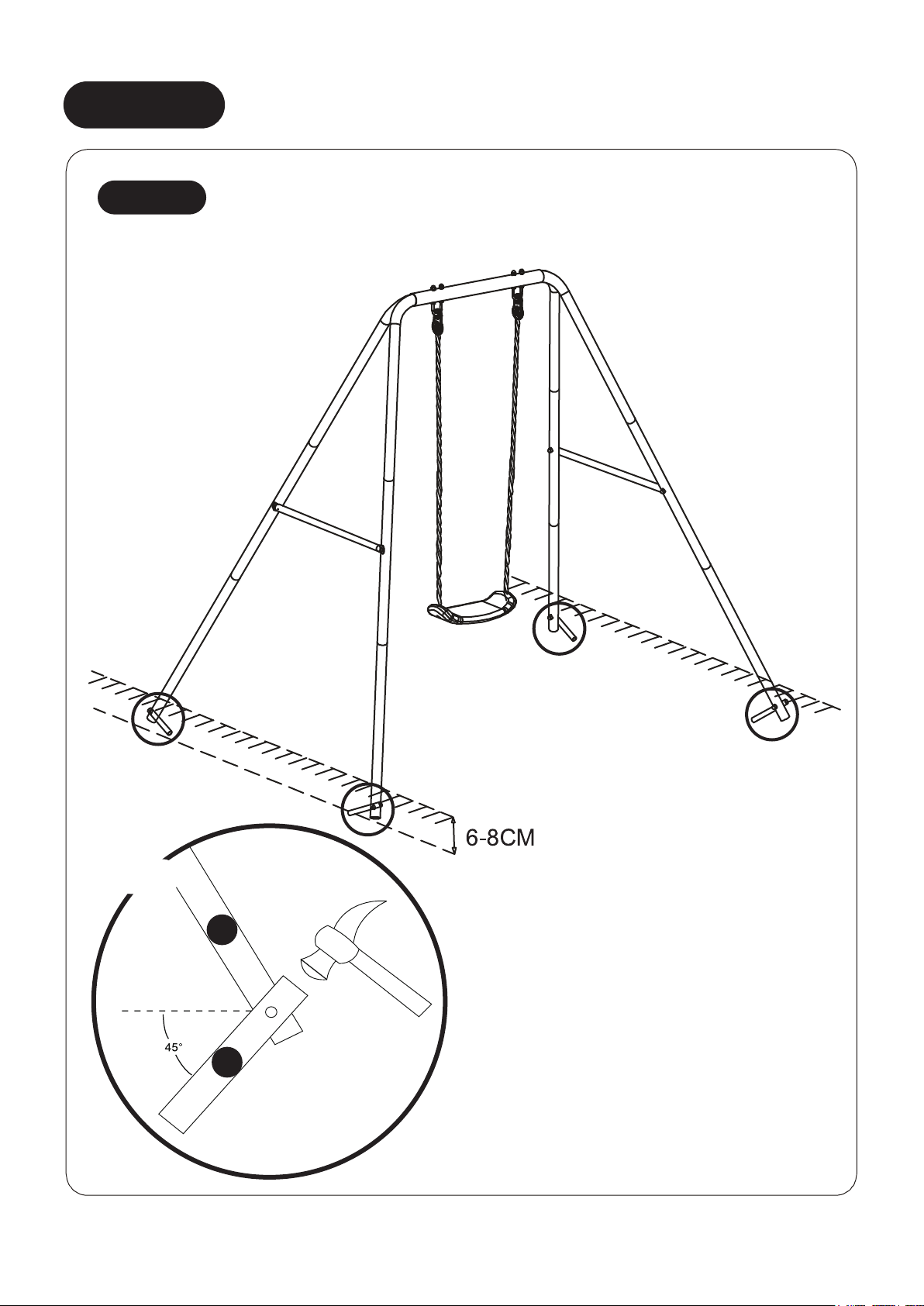 6-8CM

45°